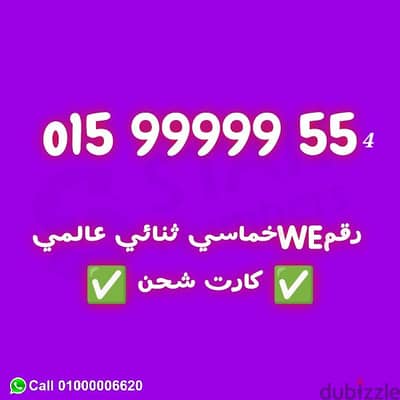 015 99999 55 4

رقمWEخماسي ثنائي عالمي

✅ كارت شحن ✅

Call 01000006620

dubizzle